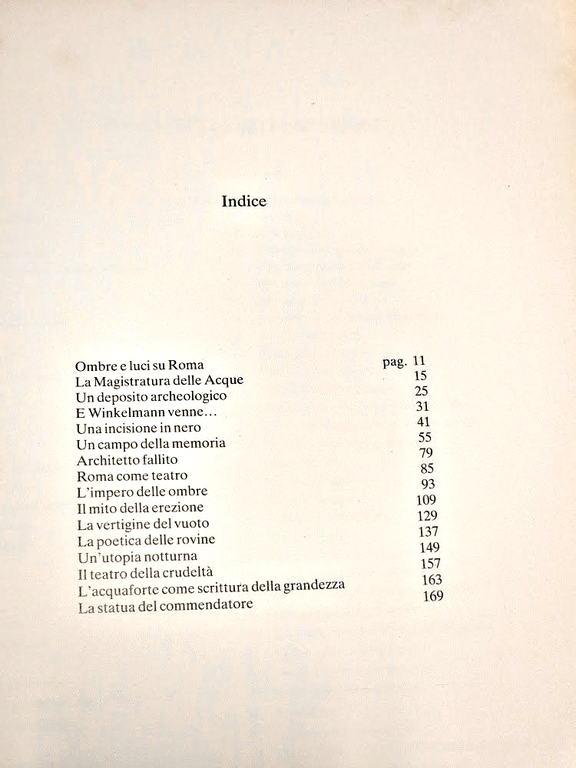 Indice

| | |
|---|---|
| Ombre e luci su Roma | pag. 11 |
| La Magistratura delle Acque | 15 |
| Un deposito archeologico | 25 |
| E Winkelmann venne… | 31 |
| Una incisione in nero | 41 |
| Un campo della memoria | 55 |
| Architetto fallito | 79 |
| Roma come teatro | 85 |
| L'impero delle ombre | 93 |
| Il mito della erezione | 109 |
| La vertigine del vuoto | 129 |
| La poetica delle rovine | 137 |
| Un'utopia notturna | 149 |
| Il teatro della crudeltà | 157 |
| L'acquaforte come scrittura della grandezza | 163 |
| La statua del commendatore | 169 |